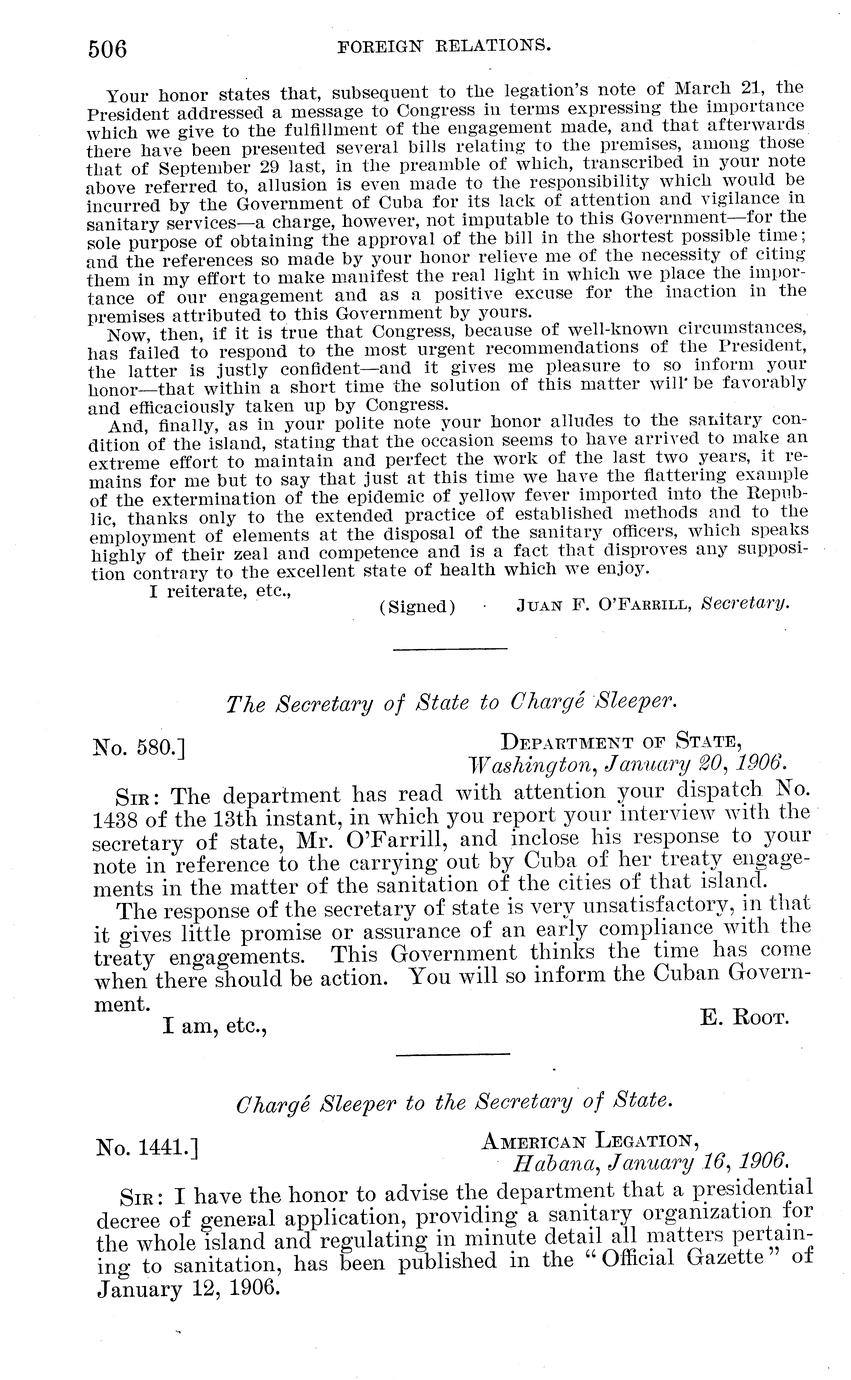 506 FOREIGN RELATIONS.

Your honor states that, subsequent to the legation's note of March 21, the President addressed a message to Congress in terms expressing the importance which we give to the fulfillment of the engagement made, and that afterwards there have been presented several bills relating to the premises, among those that of September 29 last, in the preamble of which, transcribed in your note above referred to, allusion is even made to the responsibility which would be incurred by the Government of Cuba for its lack of attention and vigilance in sanitary services—a charge, however, not imputable to this Government—for the sole purpose of obtaining the approval of the bill in the shortest possible time; and the references so made by your honor relieve me of the necessity of citing them in my effort to make manifest the real light in which we place the importance of our engagement and as a positive excuse for the inaction in the premises attributed to this Government by yours.

Now, then, if it is true that Congress, because of well-known circumstances, has failed to respond to the most urgent recommendations of the President, the latter is justly confident—and it gives me pleasure to so inform your honor—that within a short time the solution of this matter will be favorably and efficaciously taken up by Congress.

And, finally, as in your polite note your honor alludes to the sanitary condition of the island, stating that the occasion seems to have arrived to make an extreme effort to maintain and perfect the work of the last two years, it remains for me but to say that just at this time we have the flattering example of the extermination of the epidemic of yellow fever imported into the Republic, thanks only to the extended practice of established methods and to the employment of elements at the disposal of the sanitary officers, which speaks highly of their zeal and competence and is a fact that disproves any supposition contrary to the excellent state of health which we enjoy.

I reiterate, etc.,

(Signed) JUAN F. O'FARRILL, Secretary.

The Secretary of State to Chargé Sleeper.

No. 580.] DEPARTMENT OF STATE, Washington, January 20, 1906.

SIR: The department has read with attention your dispatch No. 1438 of the 13th instant, in which you report your interview with the secretary of state, Mr. O'Farrill, and inclose his response to your note in reference to the carrying out by Cuba of her treaty engagements in the matter of the sanitation of the cities of that island.

The response of the secretary of state is very unsatisfactory, in that it gives little promise or assurance of an early compliance with the treaty engagements. This Government thinks the time has come when there should be action. You will so inform the Cuban Government.

I am, etc., E. ROOT.

Chargé Sleeper to the Secretary of State.

No. 1441.] AMERICAN LEGATION, Habana, January 16, 1906.

SIR: I have the honor to advise the department that a presidential decree of general application, providing a sanitary organization for the whole island and regulating in minute detail all matters pertaining to sanitation, has been published in the "Official Gazette" of January 12, 1906.